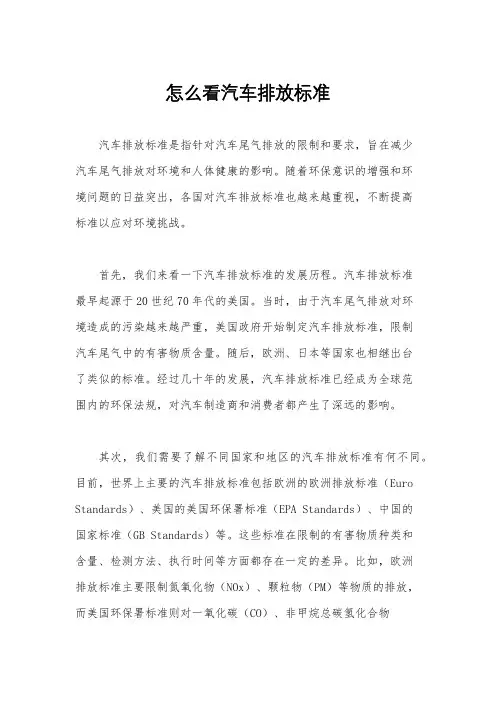 怎么看汽车排放标准

汽车排放标准是指针对汽车尾气排放的限制和要求，旨在减少汽车尾气排放对环境和人体健康的影响。随着环保意识的增强和环境问题的日益突出，各国对汽车排放标准也越来越重视，不断提高标准以应对环境挑战。

首先，我们来看一下汽车排放标准的发展历程。汽车排放标准最早起源于20世纪70年代的美国。当时，由于汽车尾气排放对环境造成的污染越来越严重，美国政府开始制定汽车排放标准，限制汽车尾气中的有害物质含量。随后，欧洲、日本等国家也相继出台了类似的标准。经过几十年的发展，汽车排放标准已经成为全球范围内的环保法规，对汽车制造商和消费者都产生了深远的影响。

其次，我们需要了解不同国家和地区的汽车排放标准有何不同。目前，世界上主要的汽车排放标准包括欧洲的欧洲排放标准（Euro Standards）、美国的美国环保署标准（EPA Standards）、中国的国家标准（GB Standards）等。这些标准在限制的有害物质种类和含量、检测方法、执行时间等方面都存在一定的差异。比如，欧洲排放标准主要限制氮氧化物（NOx）、颗粒物（PM）等物质的排放，而美国环保署标准则对一氧化碳（CO）、非甲烷总碳氢化合物